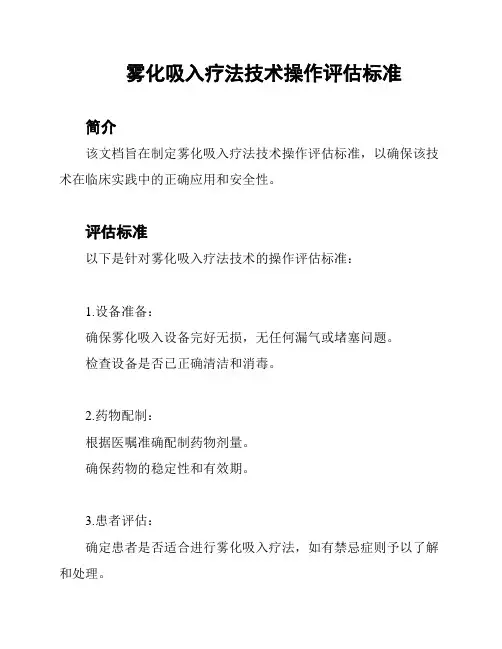 雾化吸入疗法技术操作评估标准

简介

该文档旨在制定雾化吸入疗法技术操作评估标准，以确保该技术在临床实践中的正确应用和安全性。

评估标准

以下是针对雾化吸入疗法技术的操作评估标准：

1.设备准备：

确保雾化吸入设备完好无损，无任何漏气或堵塞问题。

检查设备是否已正确清洁和消毒。

2.药物配制：

根据医嘱准确配制药物剂量。

确保药物的稳定性和有效期。

3.患者评估：

确定患者是否适合进行雾化吸入疗法，如有禁忌症则予以了解和处理。